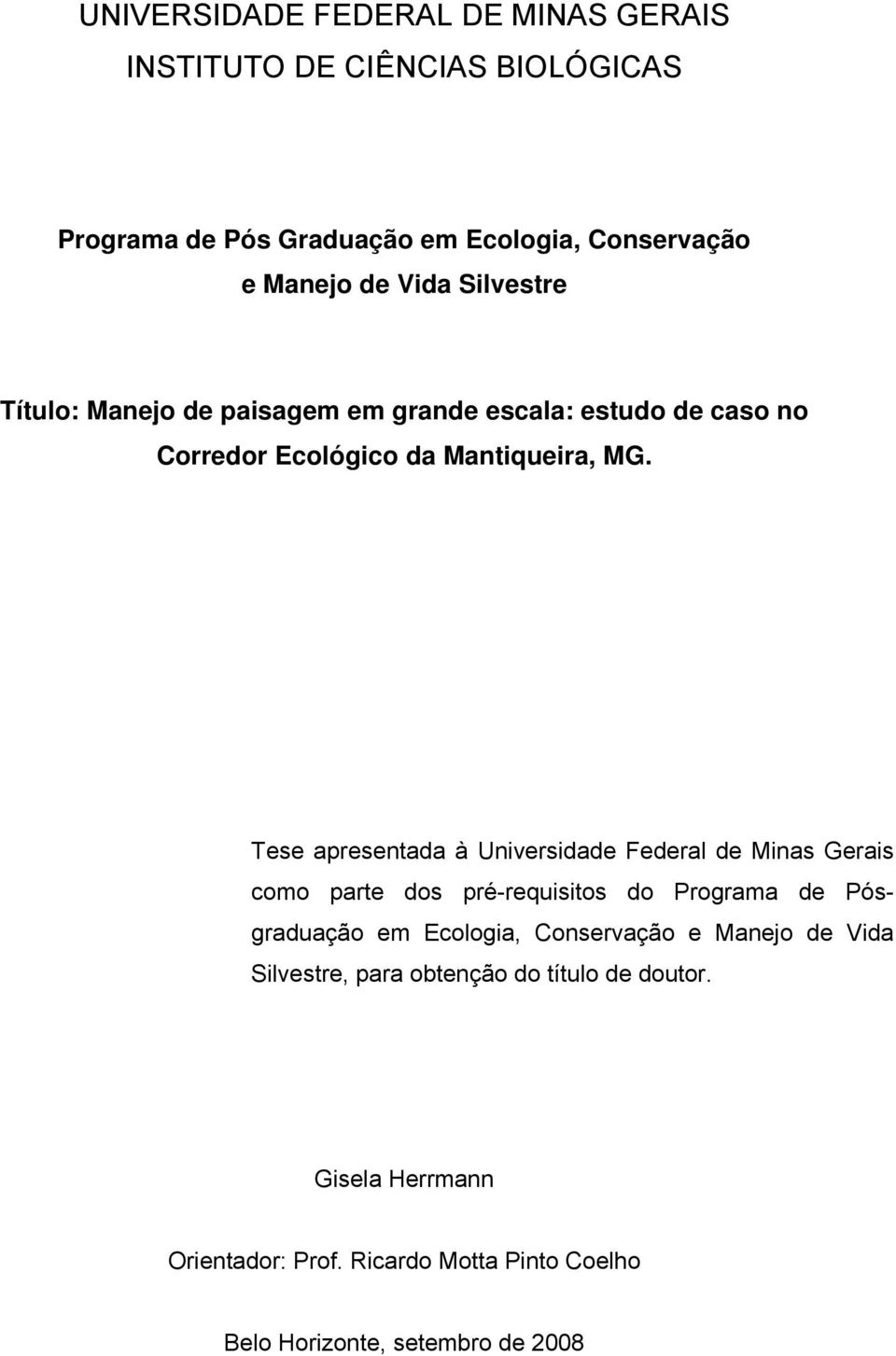 UNIVERSIDADE FEDERAL DE MINAS GERAIS
INSTITUTO DE CIÊNCIAS BIOLÓGICAS

Programa de Pós Graduação em Ecologia, Conservação e Manejo de Vida Silvestre

Título: Manejo de paisagem em grande escala: estudo de caso no Corredor Ecológico da Mantiqueira, MG.

Tese apresentada à Universidade Federal de Minas Gerais como parte dos pré-requisitos do Programa de Pós-graduação em Ecologia, Conservação e Manejo de Vida Silvestre, para obtenção do título de doutor.

Gisela Herrmann

Orientador: Prof. Ricardo Motta Pinto Coelho

Belo Horizonte, setembro de 2008